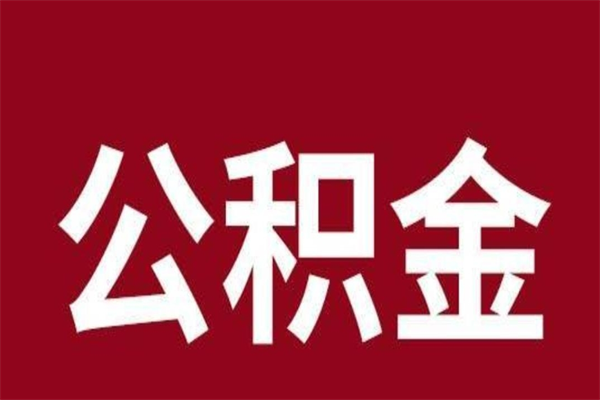 公积金